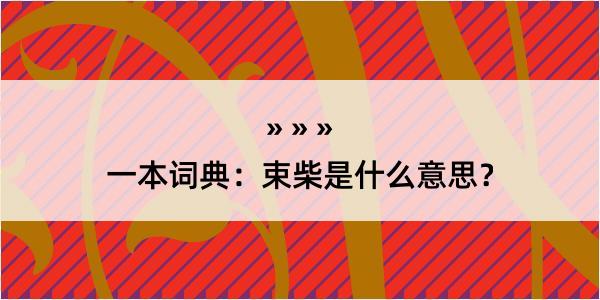 » » »

一本词典：束柴是什么意思？